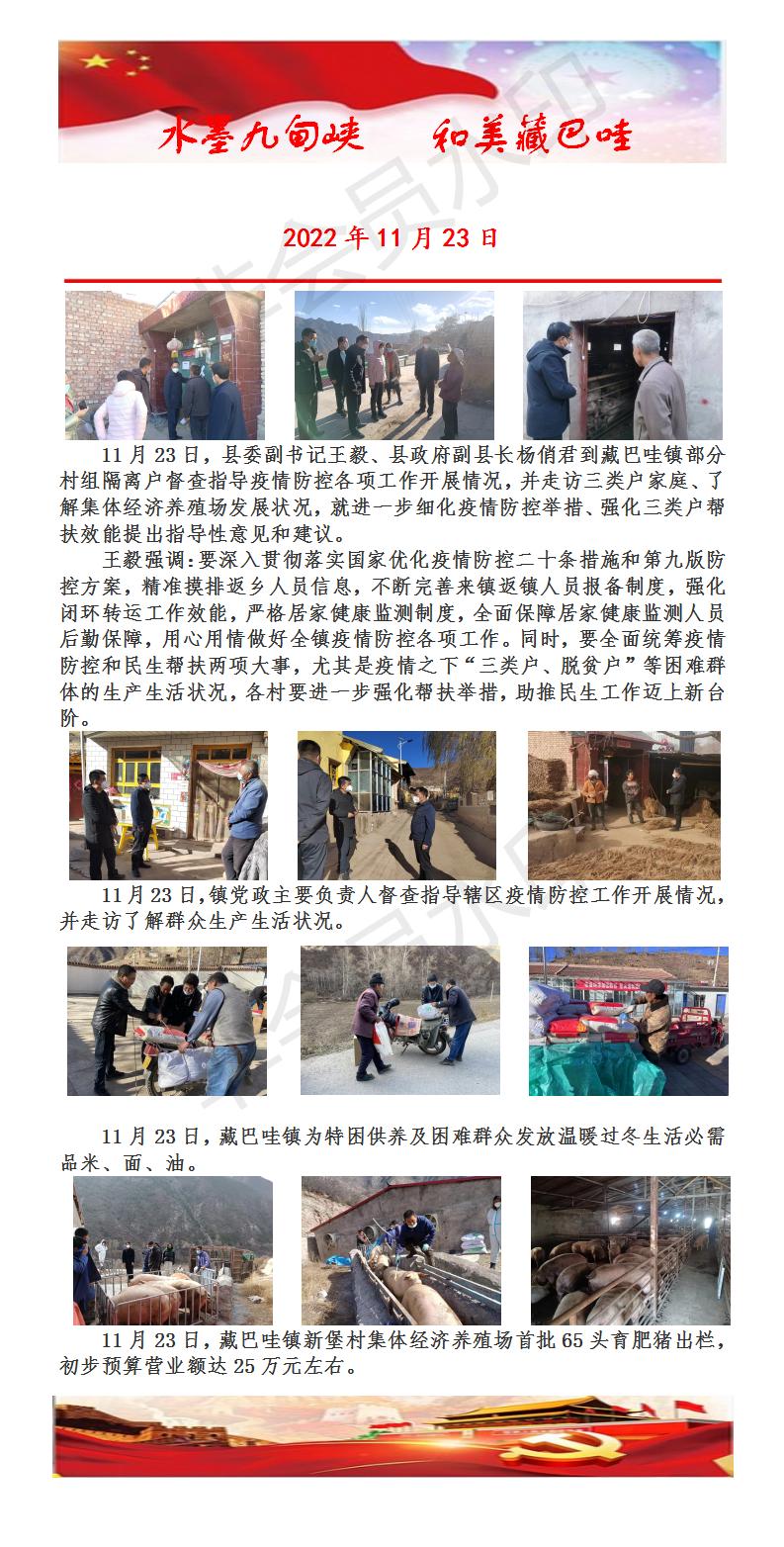 水墨九甸峡　和美藏巴哇

2022 年 11 月 23 日

11 月 23 日，县委副书记王毅、县政府副县长杨俏君到藏巴哇镇部分村组隔离户督查指导疫情防控各项工作开展情况，并走访三类户家庭、了解集体经济养殖场发展状况，就进一步细化疫情防控举措、强化三类户帮扶效能提出指导性意见和建议。

王毅强调：要深入贯彻落实国家优化疫情防控二十条措施和第九版防控方案，精准摸排返乡人员信息，不断完善来镇返镇人员报备制度，强化闭环转运工作效能，严格居家健康监测制度，全面保障居家健康监测人员后勤保障，用心用情做好全镇疫情防控各项工作。同时，要全面统筹疫情防控和民生帮扶两项大事，尤其是疫情之下“三类户、脱贫户”等困难群体的生产生活状况，各村要进一步强化帮扶举措，助推民生工作迈上新台阶。

11 月 23 日，镇党政主要负责人督查指导辖区疫情防控工作开展情况，并走访了解群众生产生活状况。

11 月 23 日，藏巴哇镇为特困供养及困难群众发放温暖过冬生活必需品米、面、油。

11 月 23 日，藏巴哇镇新堡村集体经济养殖场首批 65 头育肥猪出栏，初步预算营业额达 25 万元左右。